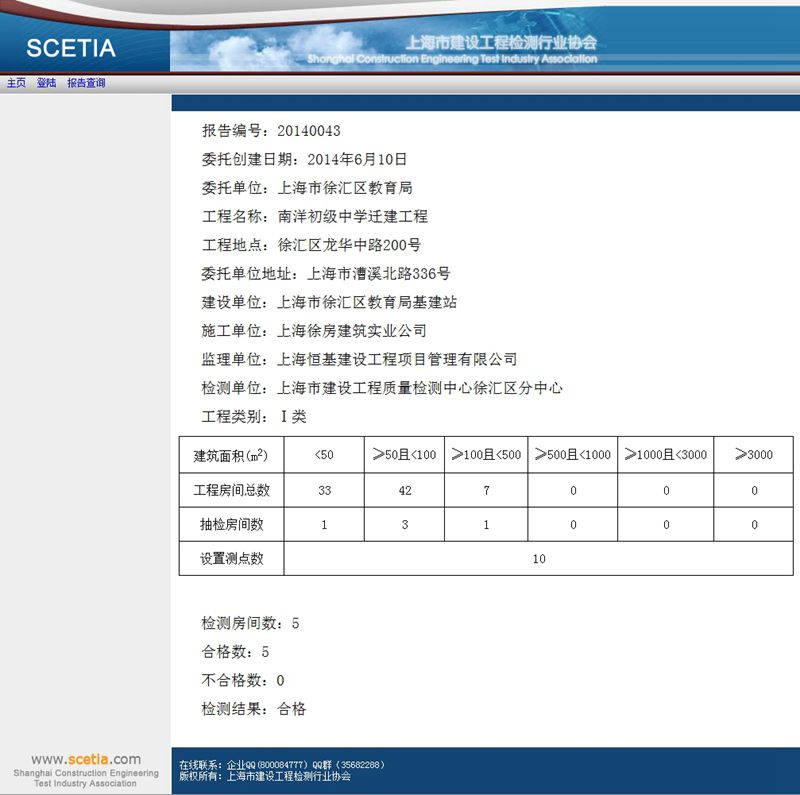 SCETIA

上海市建设工程检测行业协会
Shanghai Construction Engineering Test Industry Association

主页 登陆 报告查询

报告编号：20140043

委托创建日期：2014年6月10日

委托单位：上海市徐汇区教育局

工程名称：南洋初级中学迁建工程

工程地点：徐汇区龙华中路200号

委托单位地址：上海市漕溪北路336号

建设单位：上海市徐汇区教育局基建站

施工单位：上海徐房建筑实业公司

监理单位：上海恒基建设工程项目管理有限公司

检测单位：上海市建设工程质量检测中心徐汇区分中心

工程类别：Ⅰ类

| 建筑面积($m^2$) | <50 | ≥50且<100 | ≥100且<500 | ≥500且<1000 | ≥1000且<3000 | ≥3000 |
|---|---|---|---|---|---|---|
| 工程房间总数 | 33 | 42 | 7 | 0 | 0 | 0 |
| 抽检房间数 | 1 | 3 | 1 | 0 | 0 | 0 |
| 设置测点数 | 10 | | | | | |

检测房间数：5

合格数：5

不合格数：0

检测结果：合格

www.scetia.com
Shanghai Construction Engineering Test Industry Association

在线联系：企业QQ(800084777) QQ群（35682288）
版权所有：上海市建设工程检测行业协会